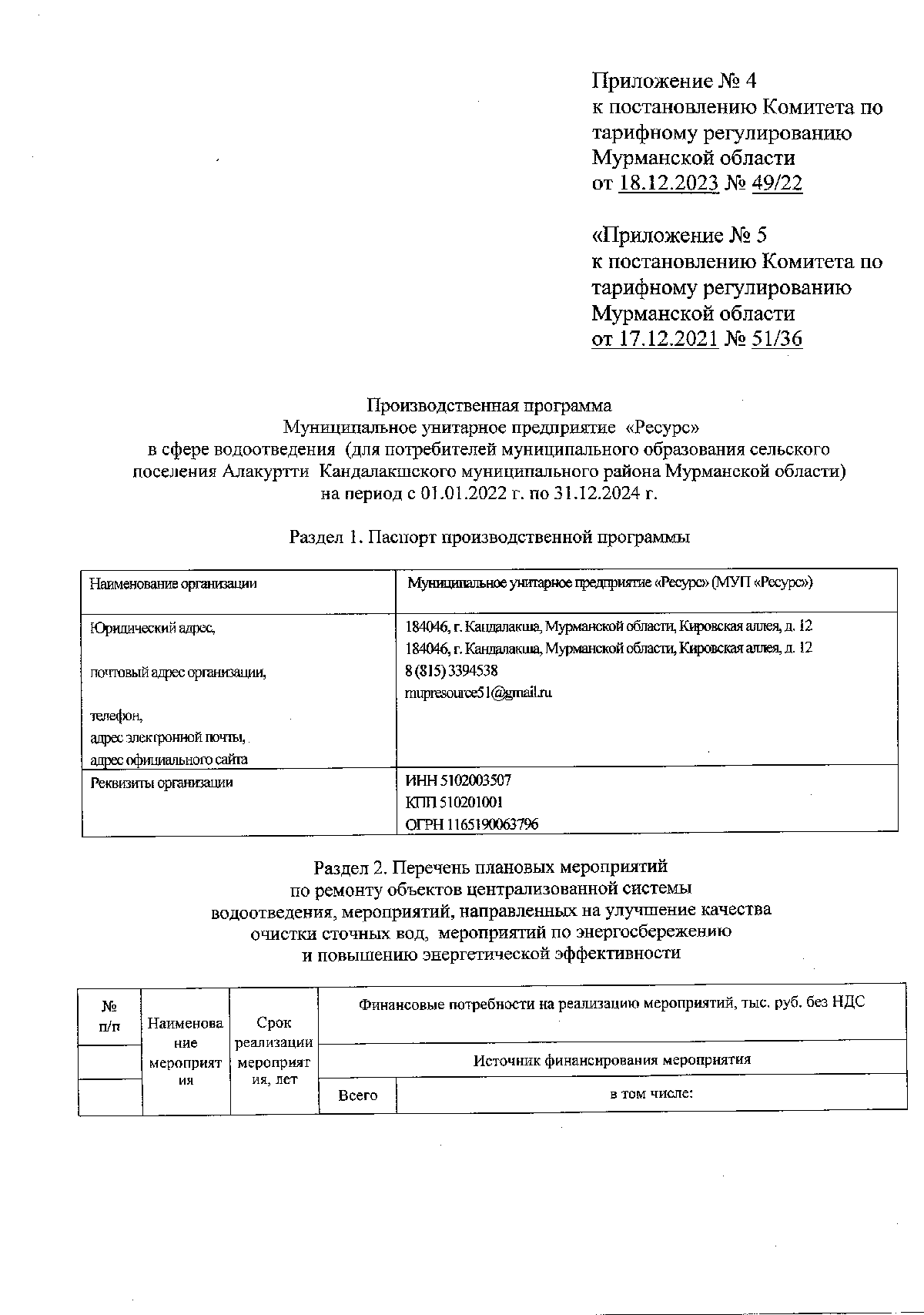 Приложение № 4
к постановлению Комитета по тарифному регулированию Мурманской области
от 18.12.2023 № 49/22

«Приложение № 5
к постановлению Комитета по тарифному регулированию Мурманской области
от 17.12.2021 № 51/36

Производственная программа
Муниципальное унитарное предприятие «Ресурс»
в сфере водоотведения (для потребителей муниципального образования сельского поселения Алакуртти Кандалакшского муниципального района Мурманской области)
на период с 01.01.2022 г. по 31.12.2024 г.

Раздел 1. Паспорт производственной программы

| Наименование организации | Муниципальное унитарное предприятие «Ресурс» (МУП «Ресурс») |
|---|---|
| Юридический адрес, почтовый адрес организации, телефон, адрес электронной почты, адрес официального сайта | 184046, г. Кандалакша, Мурманской области, Кировская аллея, д. 12 184046, г. Кандалакша, Мурманской области, Кировская аллея, д. 12 8 (815) 3394538 mupresource51@gmail.ru |
| Реквизиты организации | ИНН 5102003507 КПП 510201001 ОГРН 1165190063796 |

Раздел 2. Перечень плановых мероприятий
по ремонту объектов централизованной системы водоотведения, мероприятий, направленных на улучшение качества очистки сточных вод, мероприятий по энергосбережению и повышению энергетической эффективности

| № п/п | Наименование мероприятия | Срок реализации мероприятия, лет | Финансовые потребности на реализацию мероприятий, тыс. руб. без НДС | |
|---|---|---|---|---|
| | | | Источник финансирования мероприятия | |
| | | | Всего | в том числе: |